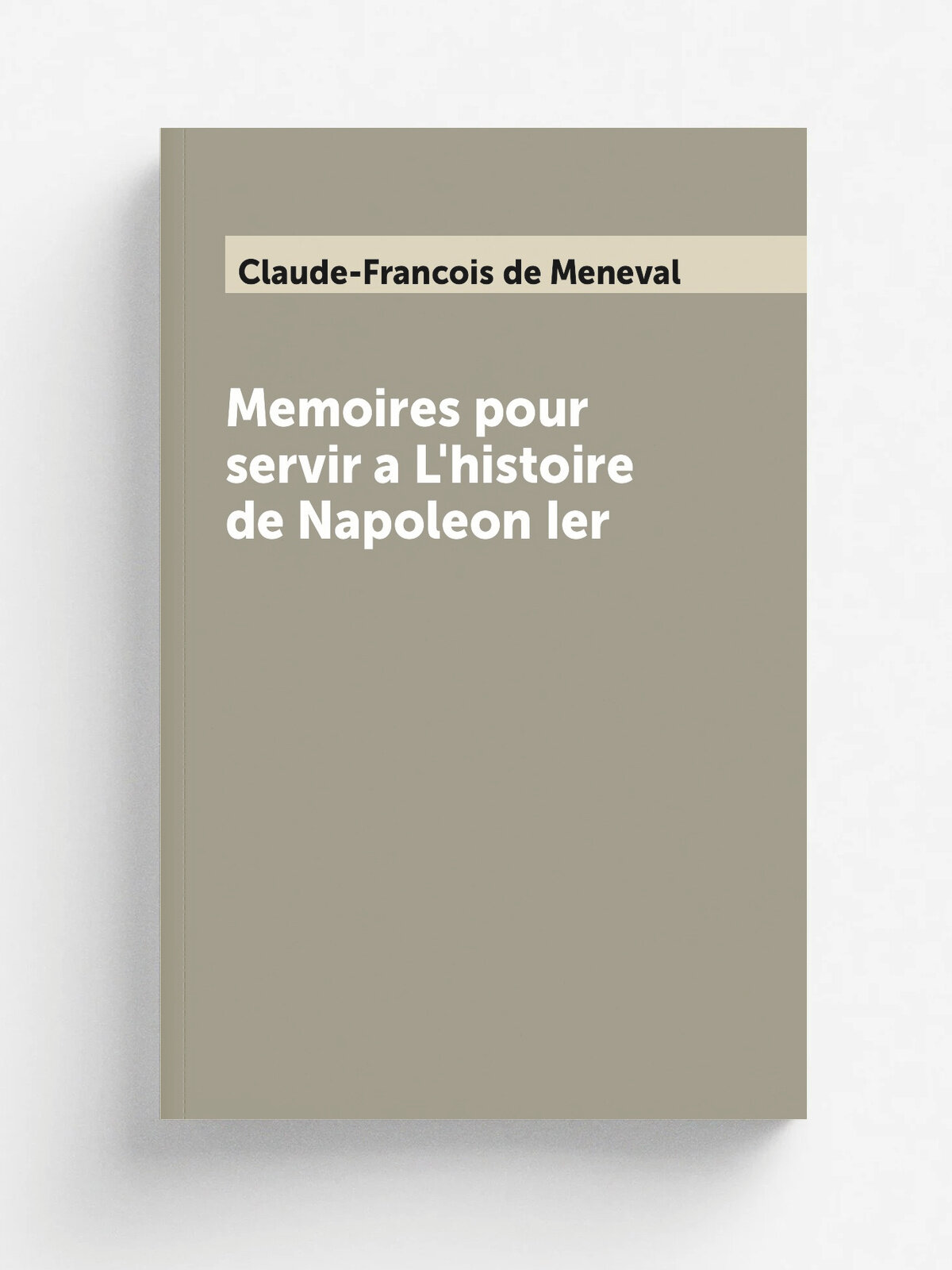 Claude-Francois de Meneval

Memoires pour servir a L'histoire de Napoleon Ier